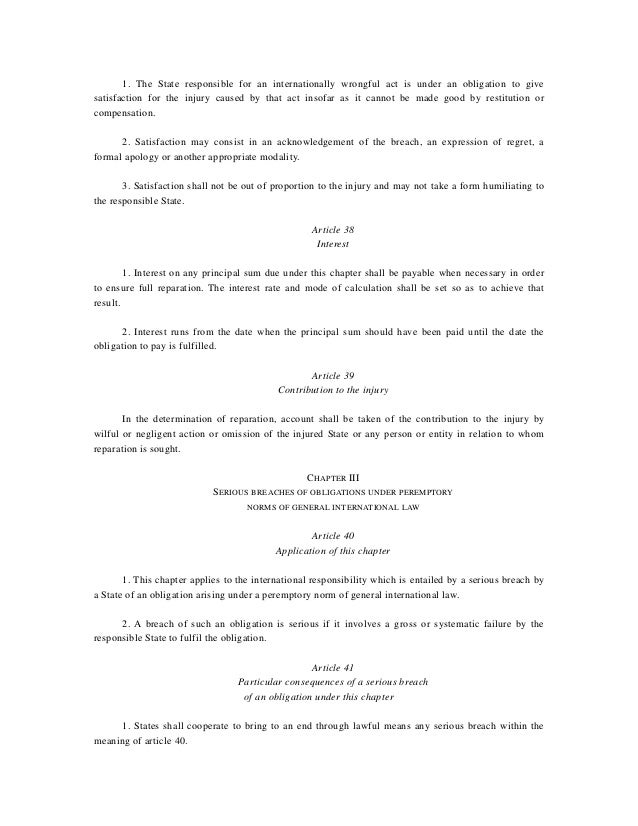 1. The State responsible for an internationally wrongful act is under an obligation to give satisfaction for the injury caused by that act insofar as it cannot be made good by restitution or compensation.

2. Satisfaction may consist in an acknowledgement of the breach, an expression of regret, a formal apology or another appropriate modality.

3. Satisfaction shall not be out of proportion to the injury and may not take a form humiliating to the responsible State.

Article 38
Interest

1. Interest on any principal sum due under this chapter shall be payable when necessary in order to ensure full reparation. The interest rate and mode of calculation shall be set so as to achieve that result.

2. Interest runs from the date when the principal sum should have been paid until the date the obligation to pay is fulfilled.

Article 39
Contribution to the injury

In the determination of reparation, account shall be taken of the contribution to the injury by wilful or negligent action or omission of the injured State or any person or entity in relation to whom reparation is sought.

CHAPTER III
SERIOUS BREACHES OF OBLIGATIONS UNDER PEREMPTORY NORMS OF GENERAL INTERNATIONAL LAW

Article 40
Application of this chapter

1. This chapter applies to the international responsibility which is entailed by a serious breach by a State of an obligation arising under a peremptory norm of general international law.

2. A breach of such an obligation is serious if it involves a gross or systematic failure by the responsible State to fulfil the obligation.

Article 41
Particular consequences of a serious breach of an obligation under this chapter

1. States shall cooperate to bring to an end through lawful means any serious breach within the meaning of article 40.